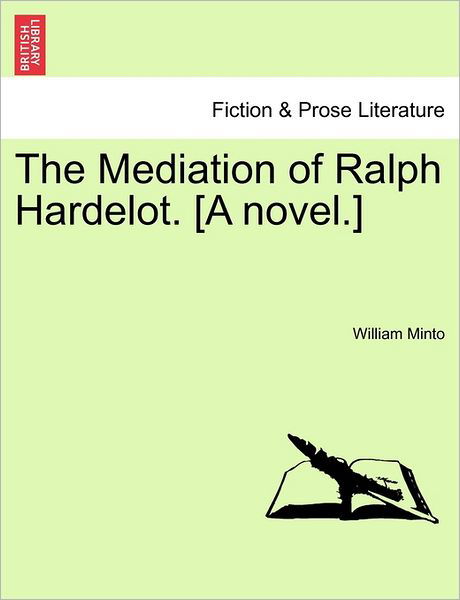 BRITISH LIBRARY

Fiction & Prose Literature

The Mediation of Ralph Hardelot. [A novel.]

William Minto